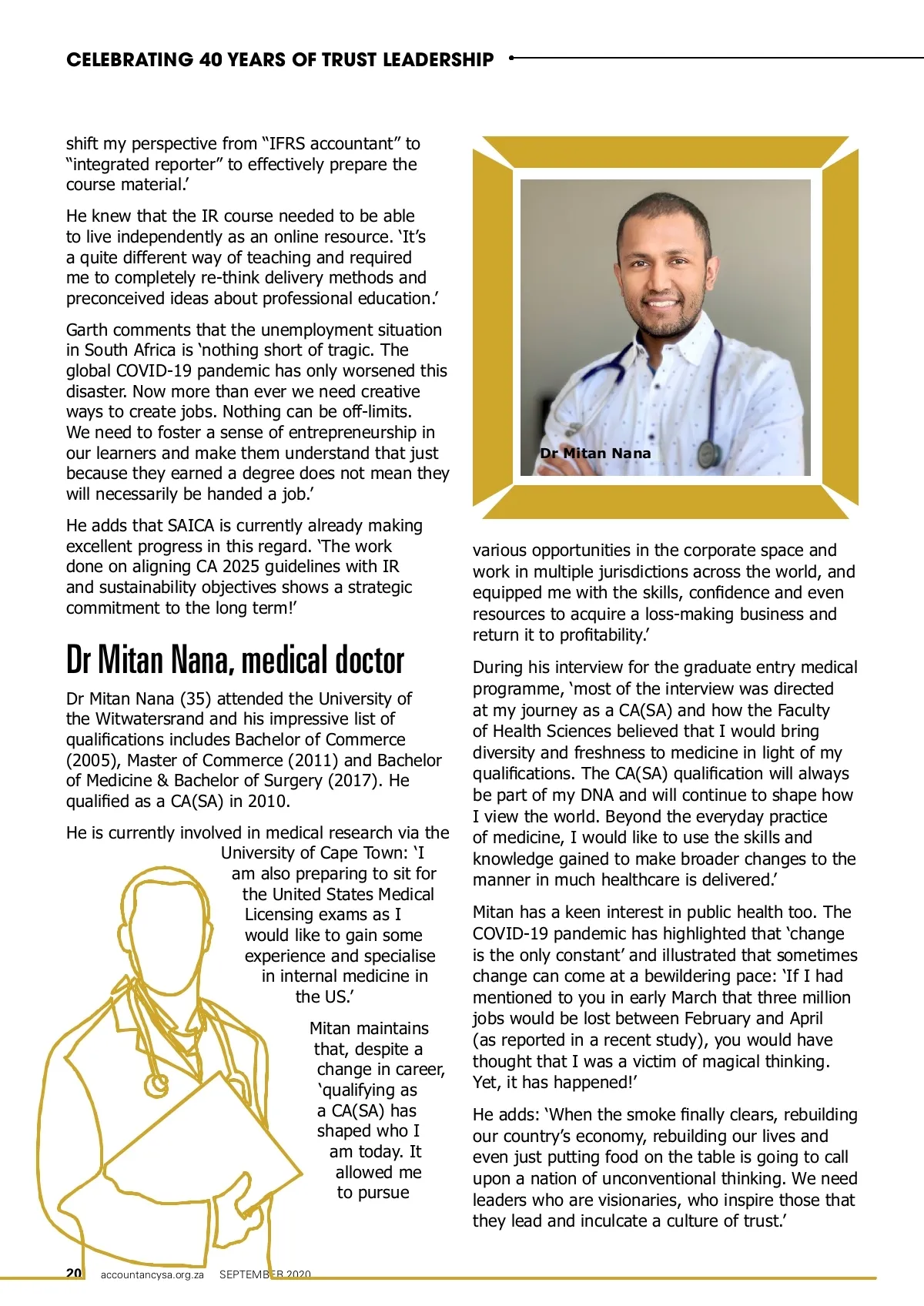 CELEBRATING 40 YEARS OF TRUST LEADERSHIP

shift my perspective from “IFRS accountant” to “integrated reporter” to effectively prepare the course material.’

He knew that the IR course needed to be able to live independently as an online resource. ‘It’s a quite different way of teaching and required me to completely re-think delivery methods and preconceived ideas about professional education.’

Garth comments that the unemployment situation in South Africa is ‘nothing short of tragic. The global COVID-19 pandemic has only worsened this disaster. Now more than ever we need creative ways to create jobs. Nothing can be off-limits. We need to foster a sense of entrepreneurship in our learners and make them understand that just because they earned a degree does not mean they will necessarily be handed a job.’

He adds that SAICA is currently already making excellent progress in this regard. ‘The work done on aligning CA 2025 guidelines with IR and sustainability objectives shows a strategic commitment to the long term!’

Dr Mitan Nana, medical doctor

Dr Mitan Nana (35) attended the University of the Witwatersrand and his impressive list of qualifications includes Bachelor of Commerce (2005), Master of Commerce (2011) and Bachelor of Medicine & Bachelor of Surgery (2017). He qualified as a CA(SA) in 2010.

He is currently involved in medical research via the University of Cape Town: ‘I am also preparing to sit for the United States Medical Licensing exams as I would like to gain some experience and specialise in internal medicine in the US.’

Mitan maintains that, despite a change in career, ‘qualifying as a CA(SA) has shaped who I am today. It allowed me to pursue

Dr Mitan Nana

various opportunities in the corporate space and work in multiple jurisdictions across the world, and equipped me with the skills, confidence and even resources to acquire a loss-making business and return it to profitability.’

During his interview for the graduate entry medical programme, ‘most of the interview was directed at my journey as a CA(SA) and how the Faculty of Health Sciences believed that I would bring diversity and freshness to medicine in light of my qualifications. The CA(SA) qualification will always be part of my DNA and will continue to shape how I view the world. Beyond the everyday practice of medicine, I would like to use the skills and knowledge gained to make broader changes to the manner in much healthcare is delivered.’

Mitan has a keen interest in public health too. The COVID-19 pandemic has highlighted that ‘change is the only constant’ and illustrated that sometimes change can come at a bewildering pace: ‘If I had mentioned to you in early March that three million jobs would be lost between February and April (as reported in a recent study), you would have thought that I was a victim of magical thinking. Yet, it has happened!’

He adds: ‘When the smoke finally clears, rebuilding our country’s economy, rebuilding our lives and even just putting food on the table is going to call upon a nation of unconventional thinking. We need leaders who are visionaries, who inspire those that they lead and inculcate a culture of trust.’

20 accountancysa.org.za SEPTEMBER 2020